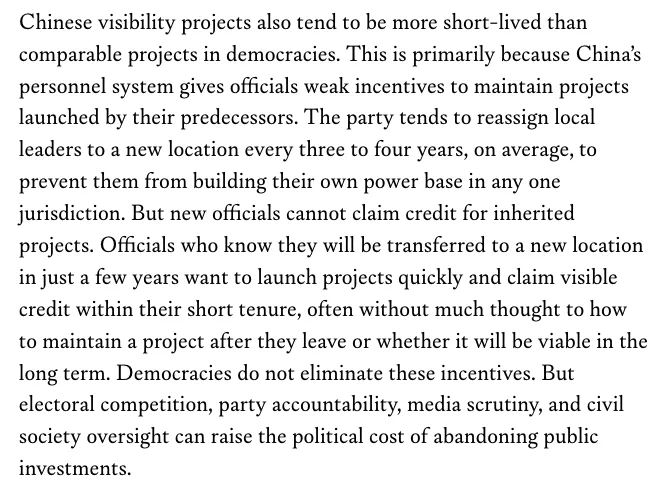 Chinese visibility projects also tend to be more short-lived than comparable projects in democracies. This is primarily because China's personnel system gives officials weak incentives to maintain projects launched by their predecessors. The party tends to reassign local leaders to a new location every three to four years, on average, to prevent them from building their own power base in any one jurisdiction. But new officials cannot claim credit for inherited projects. Officials who know they will be transferred to a new location in just a few years want to launch projects quickly and claim visible credit within their short tenure, often without much thought to how to maintain a project after they leave or whether it will be viable in the long term. Democracies do not eliminate these incentives. But electoral competition, party accountability, media scrutiny, and civil society oversight can raise the political cost of abandoning public investments.